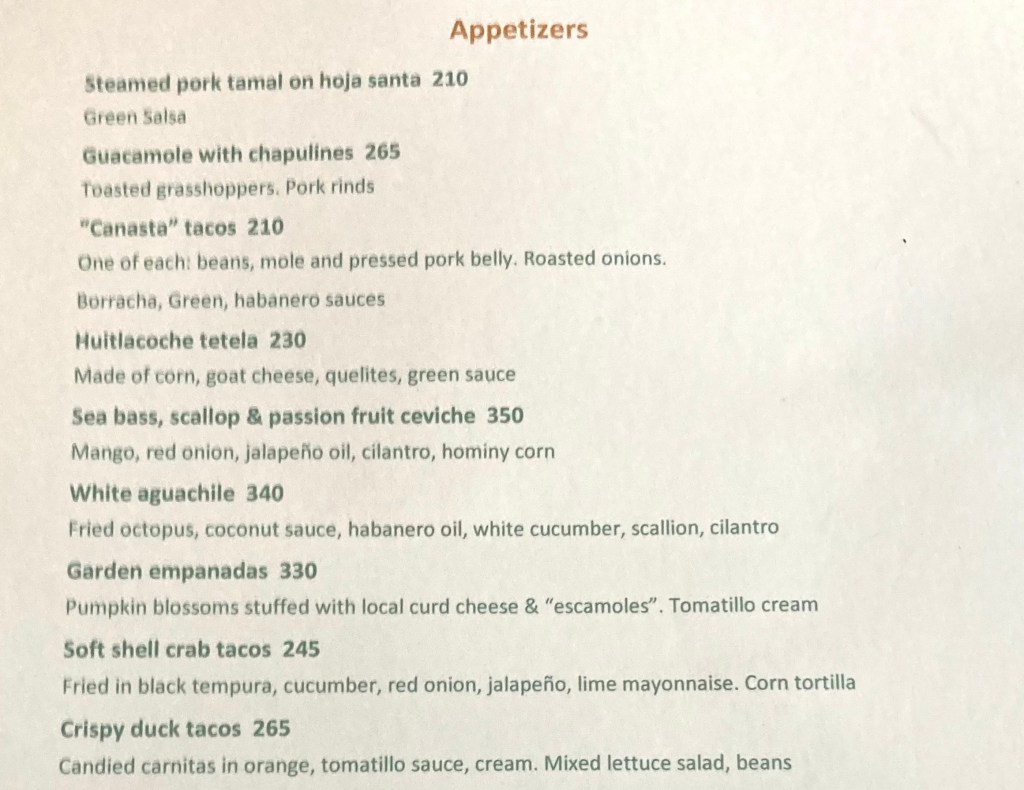 Appetizers

Steamed pork tamal on hoja santa 210

Green Salsa

Guacamole with chapulines 265

Toasted grasshoppers. Pork rinds

"Canasta" tacos 210

One of each: beans, mole and pressed pork belly. Roasted onions.

Borracha, Green, habanero sauces

Huitlacoche tetela 230

Made of corn, goat cheese, quelites, green sauce

Sea bass, scallop & passion fruit ceviche 350

Mango, red onion, jalapeño oil, cilantro, hominy corn

White aguachile 340

Fried octopus, coconut sauce, habanero oil, white cucumber, scallion, cilantro

Garden empanadas 330

Pumpkin blossoms stuffed with local curd cheese & "escamoles". Tomatillo cream

Soft shell crab tacos 245

Fried in black tempura, cucumber, red onion, jalapeño, lime mayonnaise. Corn tortilla

Crispy duck tacos 265

Candied carnitas in orange, tomatillo sauce, cream. Mixed lettuce salad, beans